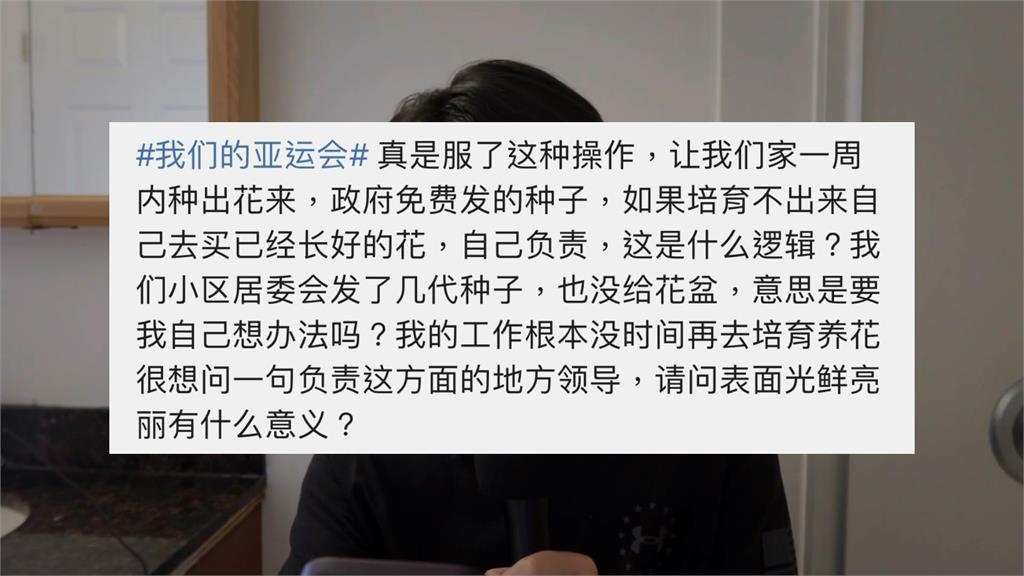 #我们的亚运会# 真是服了这种操作，让我们家一周内种出花来，政府免费发的种子，如果培育不出来自己去买已经长好的花，自己负责，这是什么逻辑？我们小区居委会发了几代种子，也没给花盆，意思是要我自己想办法吗？我的工作根本没时间再去培育养花很想问一句负责这方面的地方领导，请问表面光鲜亮丽有什么意义？